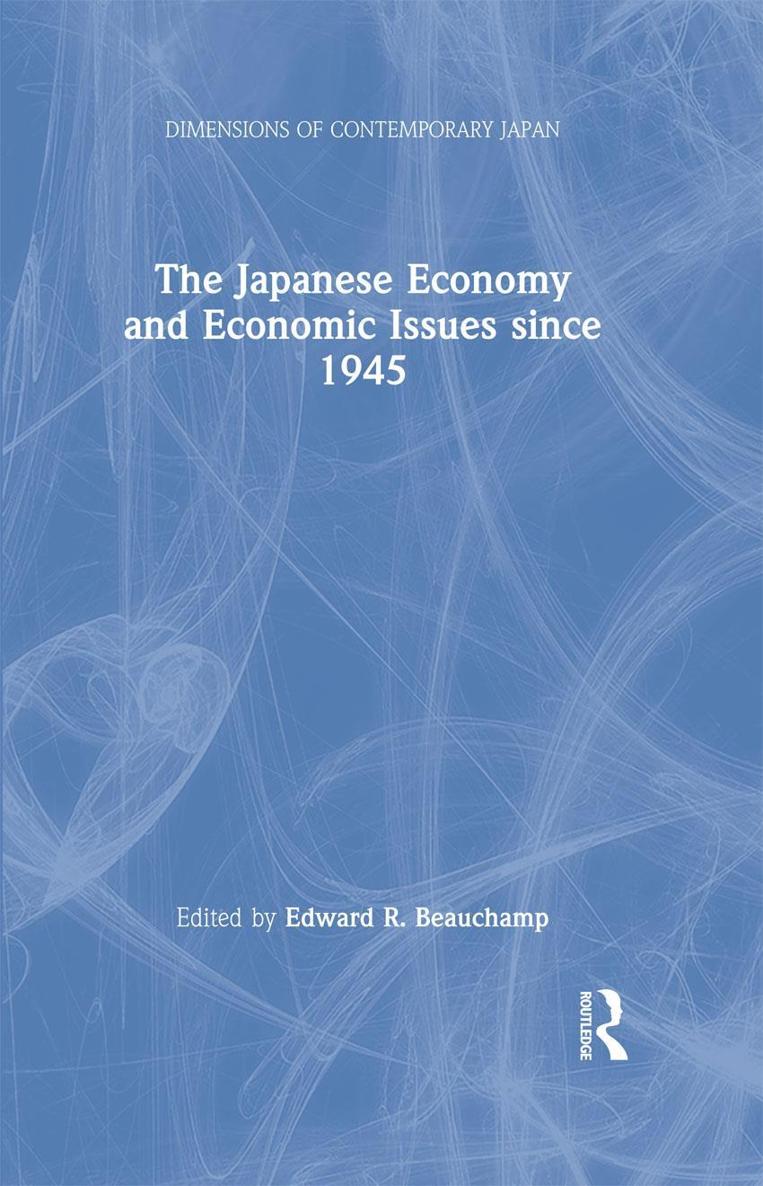 DIMENSIONS OF CONTEMPORARY JAPAN

The Japanese Economy and Economic Issues since 1945

Edited by Edward R. Beauchamp

ROUTLEDGE